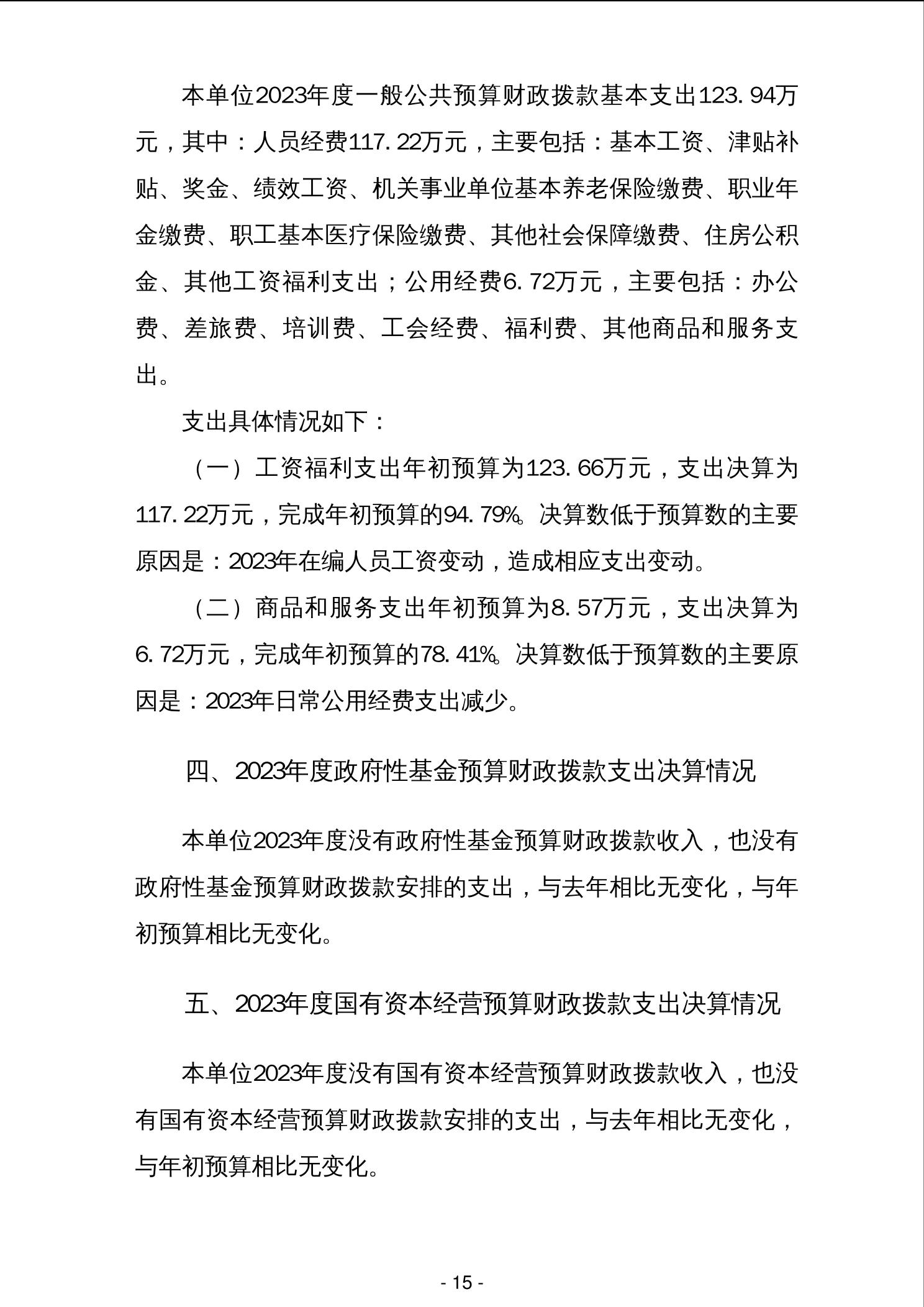 本单位2023年度一般公共预算财政拨款基本支出123.94万元，其中：人员经费117.22万元，主要包括：基本工资、津贴补贴、奖金、绩效工资、机关事业单位基本养老保险缴费、职业年金缴费、职工基本医疗保险缴费、其他社会保障缴费、住房公积金、其他工资福利支出；公用经费6.72万元，主要包括：办公费、差旅费、培训费、工会经费、福利费、其他商品和服务支出。

支出具体情况如下：

（一）工资福利支出年初预算为123.66万元，支出决算为117.22万元，完成年初预算的94.79%。决算数低于预算数的主要原因是：2023年在编人员工资变动，造成相应支出变动。

（二）商品和服务支出年初预算为8.57万元，支出决算为6.72万元，完成年初预算的78.41%。决算数低于预算数的主要原因是：2023年日常公用经费支出减少。

四、2023年度政府性基金预算财政拨款支出决算情况

本单位2023年度没有政府性基金预算财政拨款收入，也没有政府性基金预算财政拨款安排的支出，与去年相比无变化，与年初预算相比无变化。

五、2023年度国有资本经营预算财政拨款支出决算情况

本单位2023年度没有国有资本经营预算财政拨款收入，也没有国有资本经营预算财政拨款安排的支出，与去年相比无变化，与年初预算相比无变化。

- 15 -